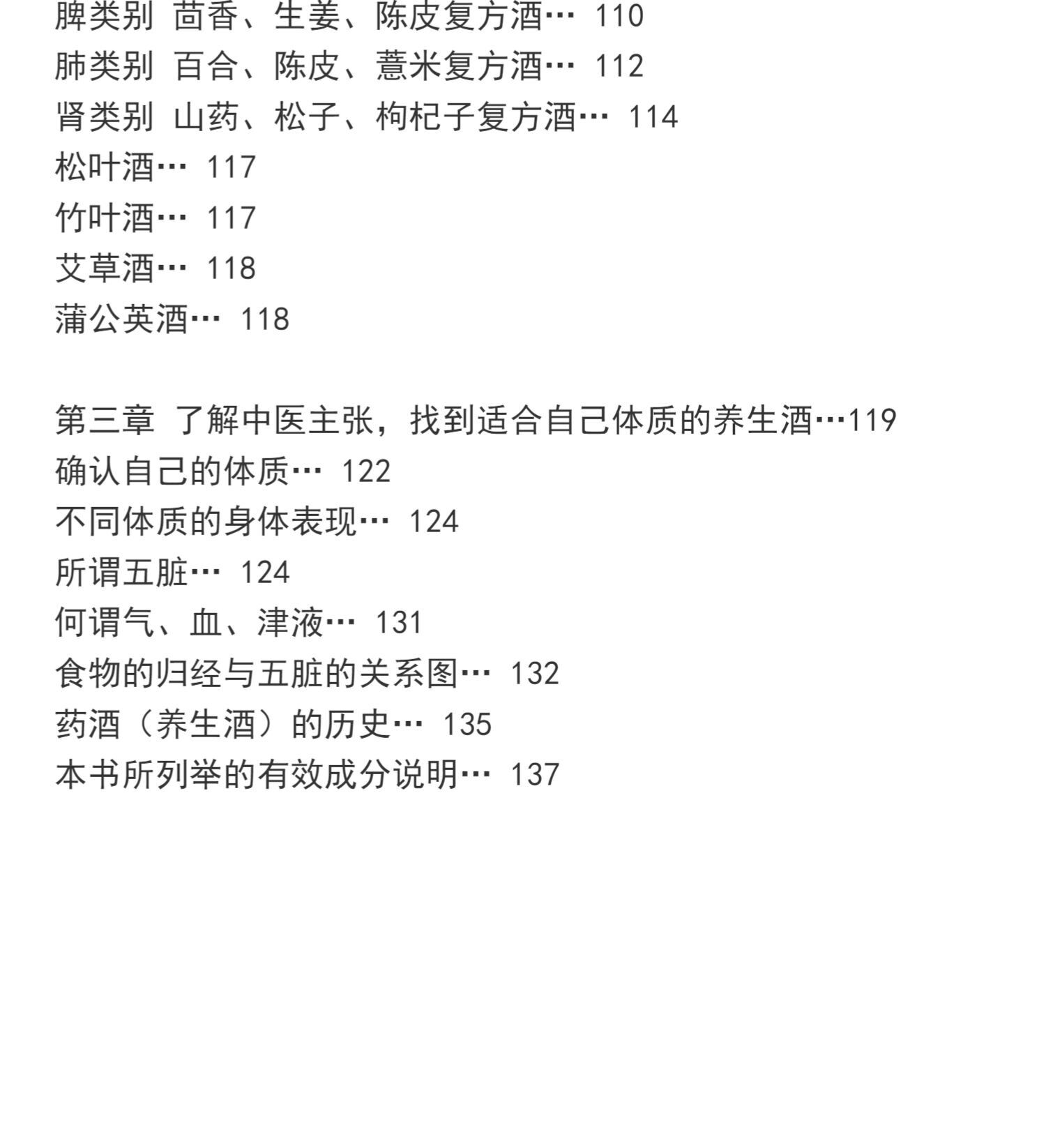 脾类别 茴香、生姜、陈皮复方酒… 110
肺类别 百合、陈皮、薏米复方酒… 112
肾类别 山药、松子、枸杞子复方酒… 114
松叶酒… 117
竹叶酒… 117
艾草酒… 118
蒲公英酒… 118

第三章 了解中医主张，找到适合自己体质的养生酒…119
确认自己的体质… 122
不同体质的身体表现… 124
所谓五脏… 124
何谓气、血、津液… 131
食物的归经与五脏的关系图… 132
药酒（养生酒）的历史… 135
本书所列举的有效成分说明… 137